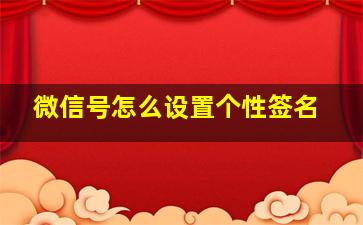 微信号怎么设置个性签名